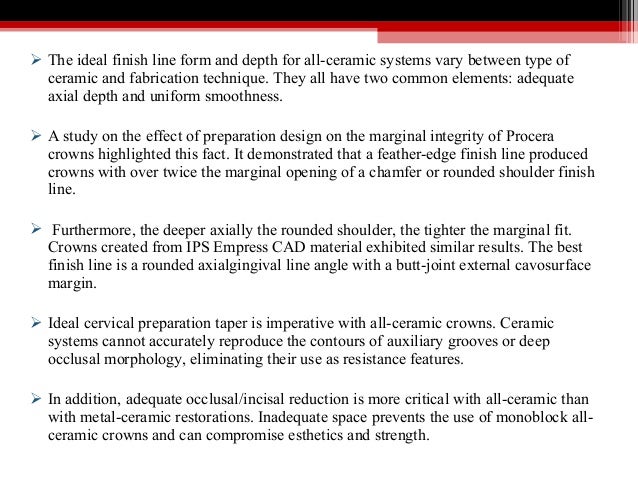 ➢ The ideal finish line form and depth for all-ceramic systems vary between type of ceramic and fabrication technique. They all have two common elements: adequate axial depth and uniform smoothness.

➢ A study on the effect of preparation design on the marginal integrity of Procera crowns highlighted this fact. It demonstrated that a feather-edge finish line produced crowns with over twice the marginal opening of a chamfer or rounded shoulder finish line.

➢ Furthermore, the deeper axially the rounded shoulder, the tighter the marginal fit. Crowns created from IPS Empress CAD material exhibited similar results. The best finish line is a rounded axialgingival line angle with a butt-joint external cavosurface margin.

➢ Ideal cervical preparation taper is imperative with all-ceramic crowns. Ceramic systems cannot accurately reproduce the contours of auxiliary grooves or deep occlusal morphology, eliminating their use as resistance features.

➢ In addition, adequate occlusal/incisal reduction is more critical with all-ceramic than with metal-ceramic restorations. Inadequate space prevents the use of monoblock all-ceramic crowns and can compromise esthetics and strength.